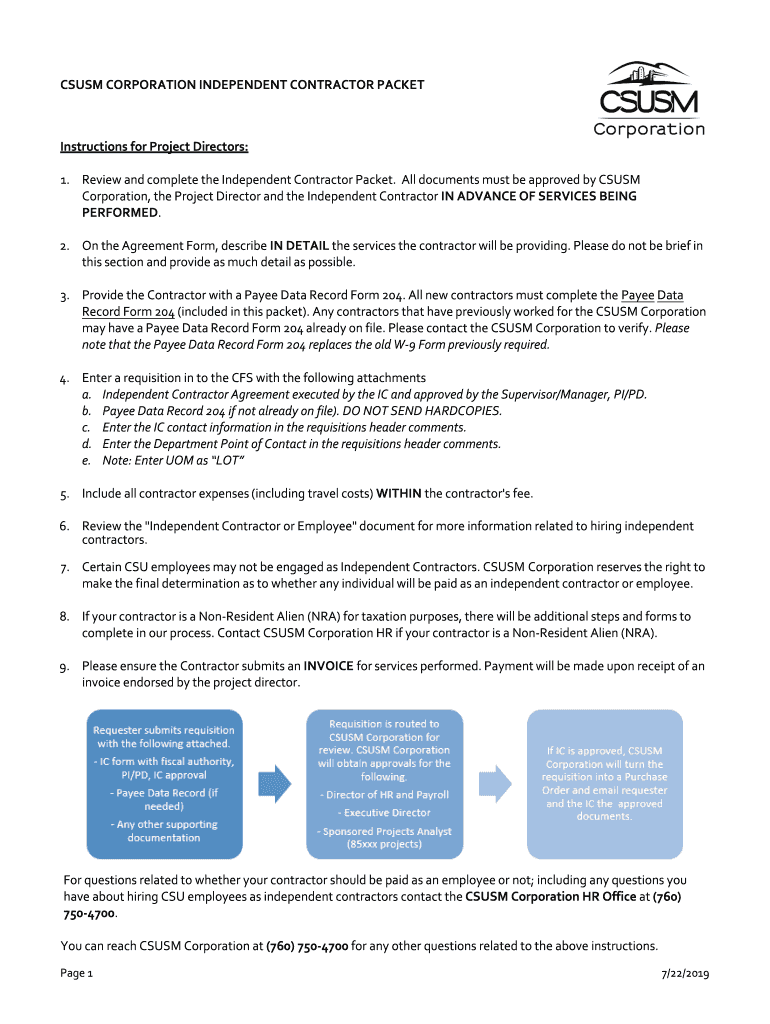 CSUSM CORPORATION INDEPENDENT CONTRACTOR PACKET

CSUSM Corporation

Instructions for Project Directors:

1. Review and complete the Independent Contractor Packet. All documents must be approved by CSUSM Corporation, the Project Director and the Independent Contractor IN ADVANCE OF SERVICES BEING PERFORMED.

2. On the Agreement Form, describe IN DETAIL the services the contractor will be providing. Please do not be brief in this section and provide as much detail as possible.

3. Provide the Contractor with a Payee Data Record Form 204. All new contractors must complete the Payee Data Record Form 204 (included in this packet). Any contractors that have previously worked for the CSUSM Corporation may have a Payee Data Record Form 204 already on file. Please contact the CSUSM Corporation to verify. Please note that the Payee Data Record Form 204 replaces the old W-9 Form previously required.

4. Enter a requisition in to the CFS with the following attachments
a. Independent Contractor Agreement executed by the IC and approved by the Supervisor/Manager, PI/PD.
b. Payee Data Record 204 if not already on file). DO NOT SEND HARDCOPIES.
c. Enter the IC contact information in the requisitions header comments.
d. Enter the Department Point of Contact in the requisitions header comments.
e. Note: Enter UOM as "LOT"

5. Include all contractor expenses (including travel costs) WITHIN the contractor's fee.

6. Review the "Independent Contractor or Employee" document for more information related to hiring independent contractors.

7. Certain CSU employees may not be engaged as Independent Contractors. CSUSM Corporation reserves the right to make the final determination as to whether any individual will be paid as an independent contractor or employee.

8. If your contractor is a Non-Resident Alien (NRA) for taxation purposes, there will be additional steps and forms to complete in our process. Contact CSUSM Corporation HR if your contractor is a Non-Resident Alien (NRA).

9. Please ensure the Contractor submits an INVOICE for services performed. Payment will be made upon receipt of an invoice endorsed by the project director.

Requester submits requisition with the following attached.
- IC form with fiscal authority, PI/PD, IC approval
- Payee Data Record (if needed)
- Any other supporting documentation

Requisition is routed to CSUSM Corporation for review. CSUSM Corporation will obtain approvals for the following.
- Director of HR and Payroll
- Executive Director
- Sponsored Projects Analyst (85xxx projects)

If IC is approved, CSUSM Corporation will turn the requisition into a Purchase Order and email requester and the IC the approved documents.

For questions related to whether your contractor should be paid as an employee or not; including any questions you have about hiring CSU employees as independent contractors contact the CSUSM Corporation HR Office at (760) 750-4700.

You can reach CSUSM Corporation at (760) 750-4700 for any other questions related to the above instructions.

Page 1 7/22/2019